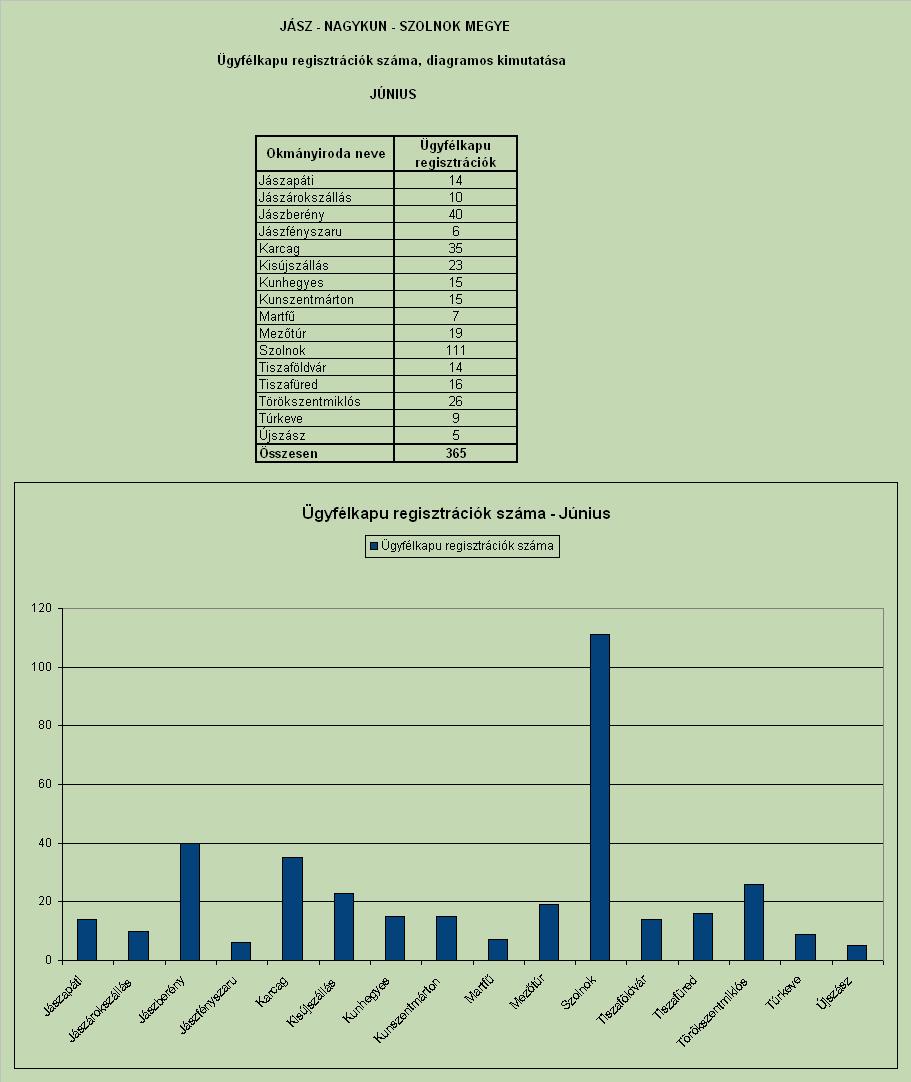 JÁSZ - NAGYKUN - SZOLNOK MEGYE

Ügyfélkapu regisztrációk száma, diagramos kimutatása

JÚNIUS

| Okmányiroda neve | Ügyfélkapu regisztrációk |
|---|---|
| Jászapáti | 14 |
| Jászárokszállás | 10 |
| Jászberény | 40 |
| Jászfényszaru | 6 |
| Karcag | 35 |
| Kisújszállás | 23 |
| Kunhegyes | 15 |
| Kunszentmárton | 15 |
| Martfű | 7 |
| Mezőtúr | 19 |
| Szolnok | 111 |
| Tiszaföldvár | 14 |
| Tiszafüred | 16 |
| Törökszentmiklós | 26 |
| Túrkeve | 9 |
| Újszász | 5 |
| Összesen | 365 |

Ügyfélkapu regisztrációk száma - Június

Ügyfélkapu regisztrációk száma

120
100
80
60
40
20
0

Jászapáti
Jászárokszállás
Jászberény
Jászfényszaru
Karcag
Kisújszállás
Kunhegyes
Kunszentmárton
Martfű
Mezőtúr
Szolnok
Tiszaföldvár
Tiszafüred
Törökszentmiklós
Túrkeve
Újszász